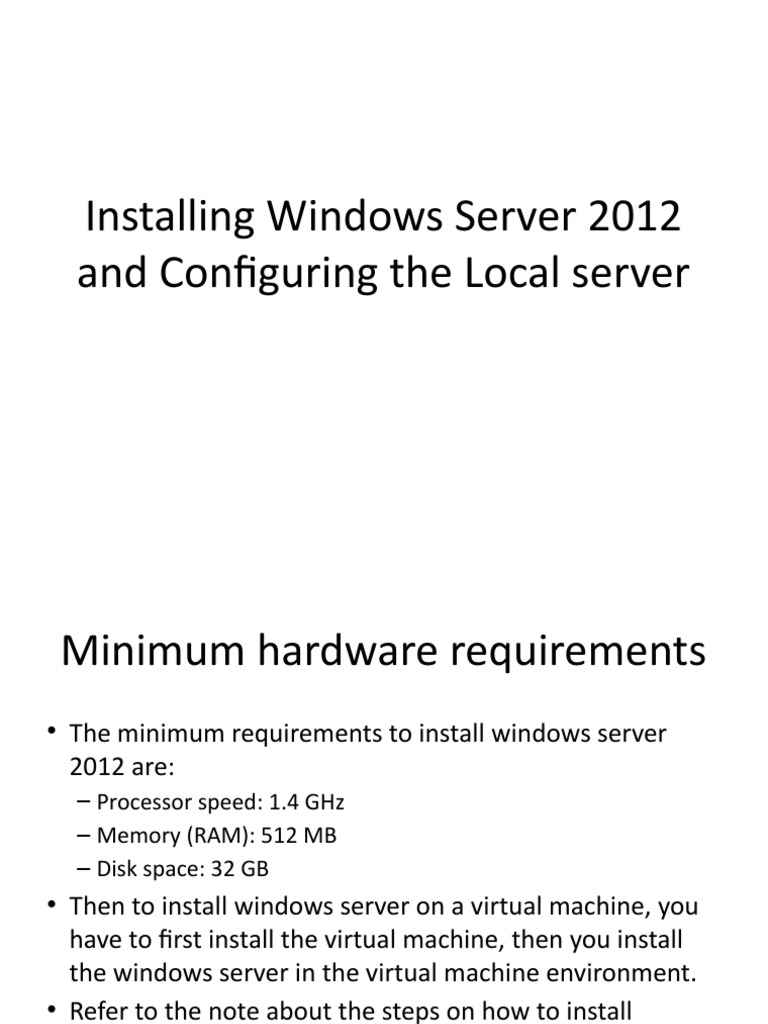 Installing Windows Server 2012 and Configuring the Local server

Minimum hardware requirements

• The minimum requirements to install windows server 2012 are:
– Processor speed: 1.4 GHz
– Memory (RAM): 512 MB
– Disk space: 32 GB
• Then to install windows server on a virtual machine, you have to first install the virtual machine, then you install the windows server in the virtual machine environment.
• Refer to the note about the steps on how to install